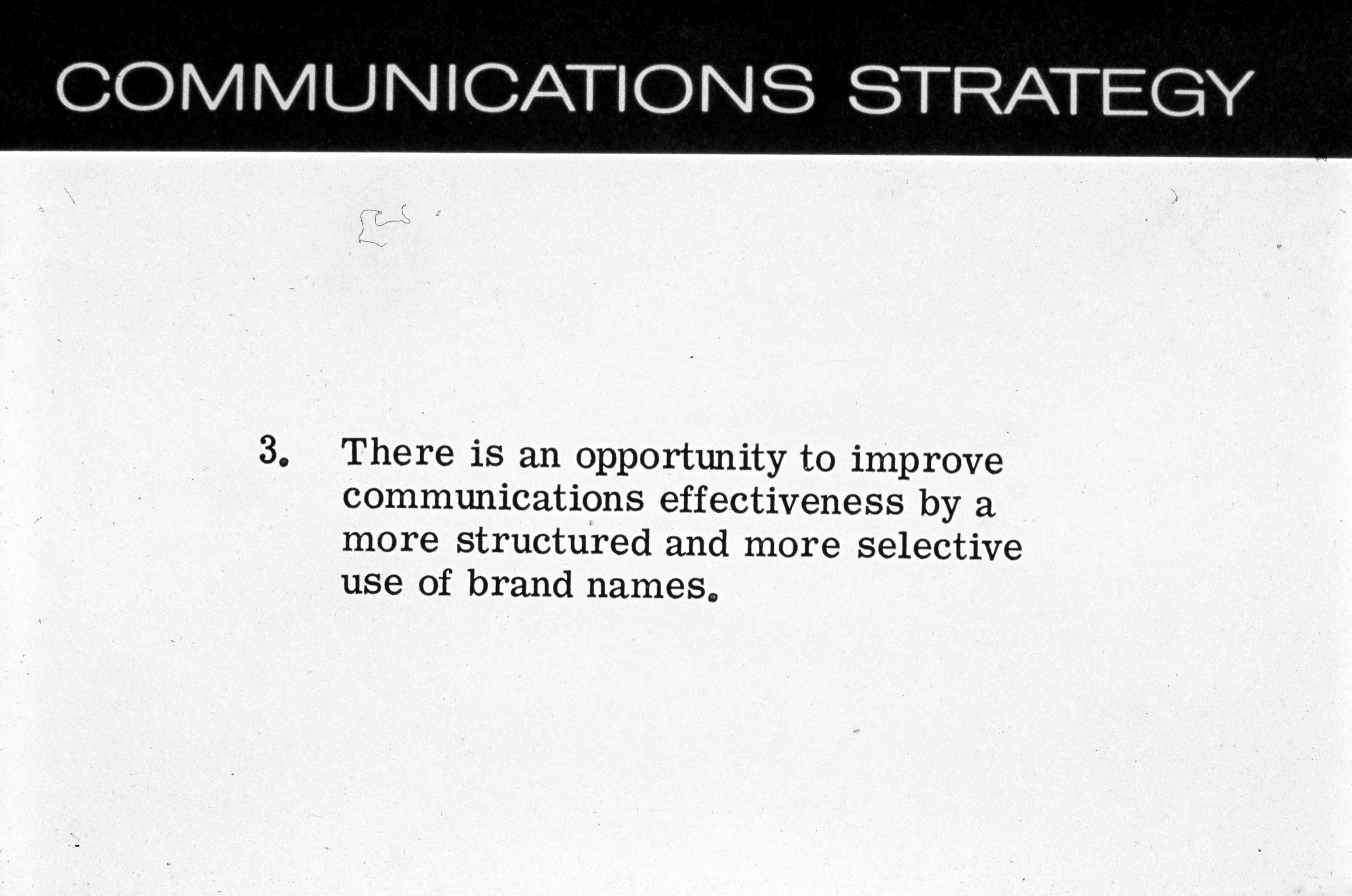 COMMUNICATIONS STRATEGY

3. There is an opportunity to improve communications effectiveness by a more structured and more selective use of brand names.